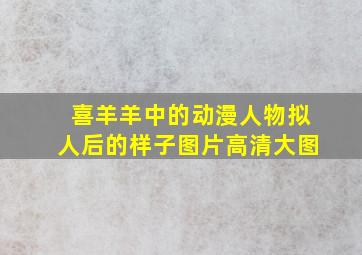 喜羊羊中的动漫人物拟人后的样子图片高清大图